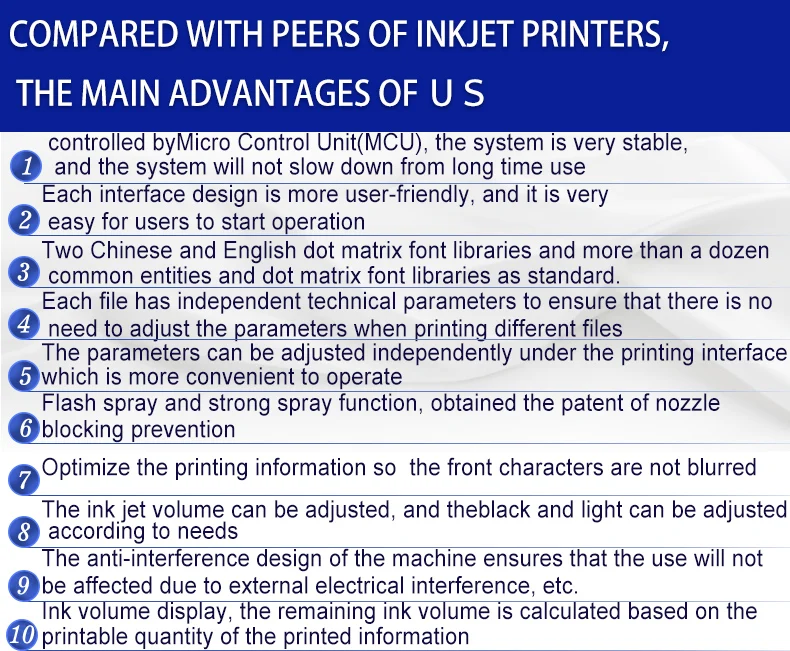 COMPARED WITH PEERS OF INKJET PRINTERS,
THE MAIN ADVANTAGES OF U S

1 controlled byMicro Control Unit(MCU), the system is very stable, and the system will not slow down from long time use

2 Each interface design is more user-friendly, and it is very easy for users to start operation

3 Two Chinese and English dot matrix font libraries and more than a dozen common entities and dot matrix font libraries as standard.

4 Each file has independent technical parameters to ensure that there is no need to adjust the parameters when printing different files

5 The parameters can be adjusted independently under the printing interface which is more convenient to operate

6 Flash spray and strong spray function, obtained the patent of nozzle blocking prevention

7 Optimize the printing information so the front characters are not blurred

8 The ink jet volume can be adjusted, and theblack and light can be adjusted according to needs

9 The anti-interference design of the machine ensures that the use will not be affected due to external electrical interference, etc.

10 Ink volume display, the remaining ink volume is calculated based on the printable quantity of the printed information